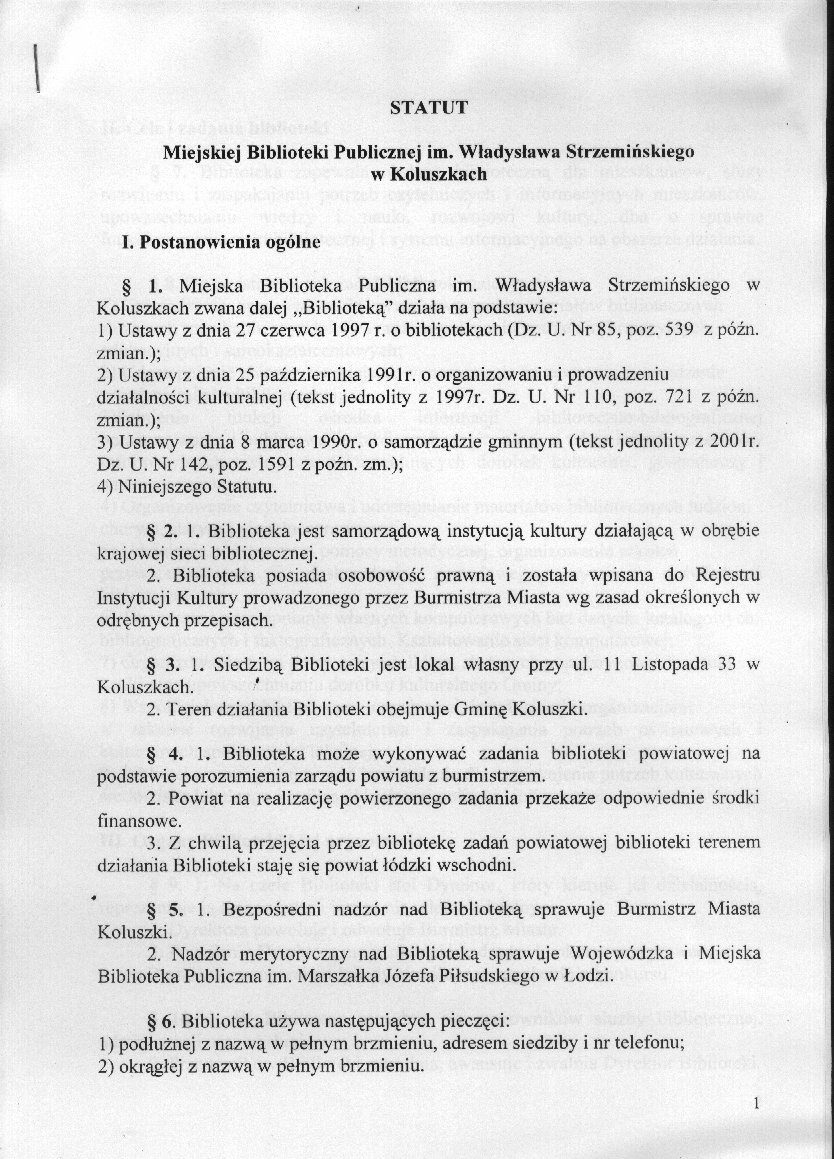 STATUT

Miejskiej Biblioteki Publicznej im. Władysława Strzemińskiego w Koluszkach

I. Postanowienia ogólne

§ 1. Miejska Biblioteka Publiczna im. Władysława Strzemińskiego w Koluszkach zwana dalej „Biblioteką" działa na podstawie:
1) Ustawy z dnia 27 czerwca 1997 r. o bibliotekach (Dz. U. Nr 85, poz. 539 z późn. zmian.);
2) Ustawy z dnia 25 października 1991r. o organizowaniu i prowadzeniu działalności kulturalnej (tekst jednolity z 1997r. Dz. U. Nr 110, poz. 721 z późn. zmian.);
3) Ustawy z dnia 8 marca 1990r. o samorządzie gminnym (tekst jednolity z 2001r. Dz. U. Nr 142, poz. 1591 z poźn. zm.);
4) Niniejszego Statutu.

§ 2. 1. Biblioteka jest samorządową instytucją kultury działającą w obrębie krajowej sieci bibliotecznej.
2. Biblioteka posiada osobowość prawną i została wpisana do Rejestru Instytucji Kultury prowadzonego przez Burmistrza Miasta wg zasad określonych w odrębnych przepisach.

§ 3. 1. Siedzibą Biblioteki jest lokal własny przy ul. 11 Listopada 33 w Koluszkach.
2. Teren działania Biblioteki obejmuje Gminę Koluszki.

§ 4. 1. Biblioteka może wykonywać zadania biblioteki powiatowej na podstawie porozumienia zarządu powiatu z burmistrzem.
2. Powiat na realizację powierzonego zadania przekaże odpowiednie środki finansowe.
3. Z chwilą przejęcia przez bibliotekę zadań powiatowej biblioteki terenem działania Biblioteki staję się powiat łódzki wschodni.

§ 5. 1. Bezpośredni nadzór nad Biblioteką sprawuje Burmistrz Miasta Koluszki.
2. Nadzór merytoryczny nad Biblioteką sprawuje Wojewódzka i Miejska Biblioteka Publiczna im. Marszałka Józefa Piłsudskiego w Łodzi.

§ 6. Biblioteka używa następujących pieczęci:
1) podłużnej z nazwą w pełnym brzmieniu, adresem siedziby i nr telefonu;
2) okrągłej z nazwą w pełnym brzmieniu.

1